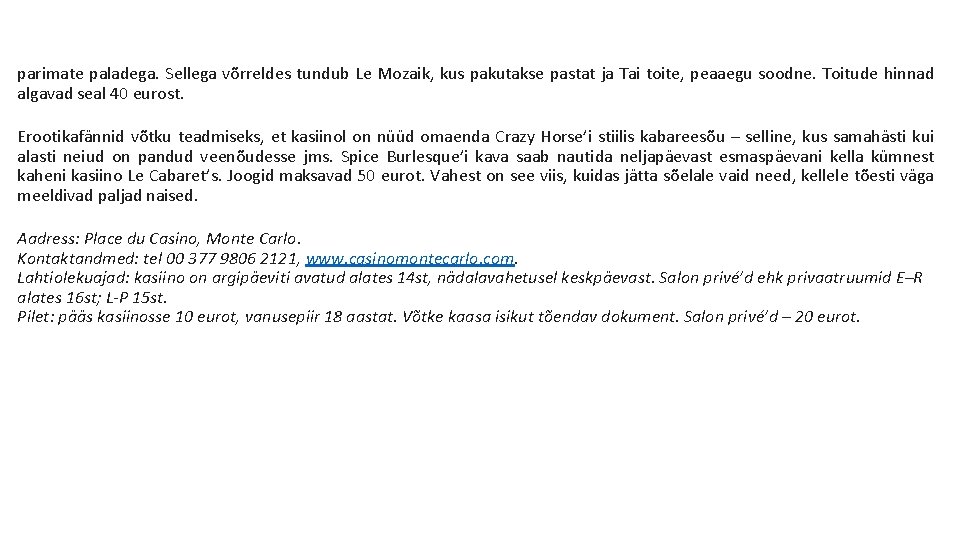 parimate paladega. Sellega võrreldes tundub Le Mozaik, kus pakutakse pastat ja Tai toite, peaaegu soodne. Toitude hinnad algavad seal 40 eurost.

Erootikafännid võtku teadmiseks, et kasiinol on nüüd omaenda Crazy Horse'i stiilis kabareesõu – selline, kus samahästi kui alasti neiud on pandud veenõudesse jms. Spice Burlesque'i kava saab nautida neljapäevast esmaspäevani kella kümnest kaheni kasiino Le Cabaret's. Joogid maksavad 50 eurot. Vahest on see viis, kuidas jätta sõelale vaid need, kellele tõesti väga meeldivad paljad naised.

Aadress: Place du Casino, Monte Carlo.
Kontaktandmed: tel 00 377 9806 2121, www.casinomontecarlo.com.
Lahtiolekuajad: kasiino on argipäeviti avatud alates 14st, nädalavahetusel keskpäevast. Salon privé'd ehk privaatruumid E–R alates 16st; L-P 15st.
Pilet: pääs kasiinosse 10 eurot, vanusepiir 18 aastat. Võtke kaasa isikut tõendav dokument. Salon privé'd – 20 eurot.